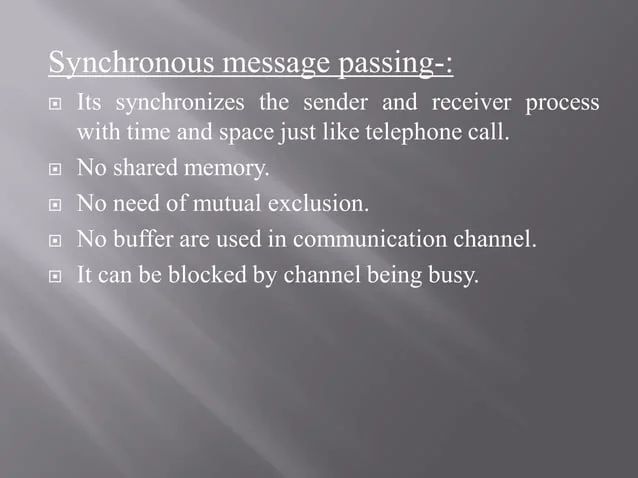 Synchronous message passing-:

• Its synchronizes the sender and receiver process with time and space just like telephone call.
• No shared memory.
• No need of mutual exclusion.
• No buffer are used in communication channel.
• It can be blocked by channel being busy.